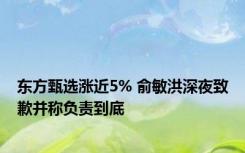 东方甄选涨近5% 俞敏洪深夜致歉并称负责到底